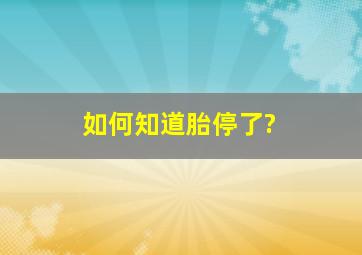 如何知道胎停了?